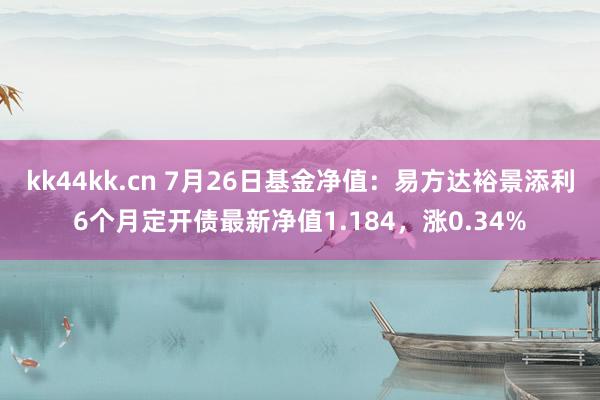 kk44kk.cn 7月26日基金净值：易方达裕景添利6个月定开债最新净值1.184，涨0.34%